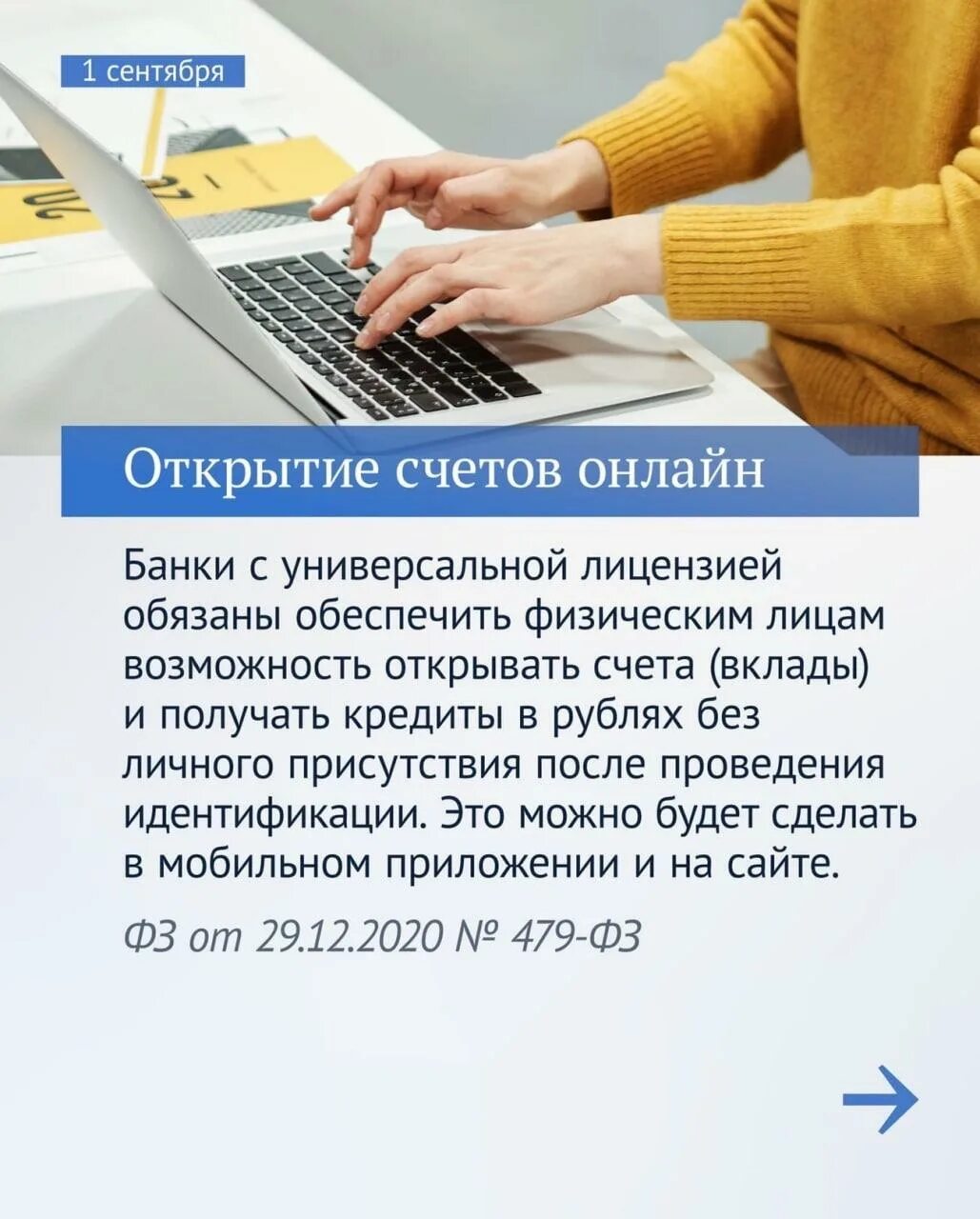 1 сентября

Открытие счетов онлайн

Банки с универсальной лицензией обязаны обеспечить физическим лицам возможность открывать счета (вклады) и получать кредиты в рублях без личного присутствия после проведения идентификации. Это можно будет сделать в мобильном приложении и на сайте.

ФЗ от 29.12.2020 № 479-ФЗ